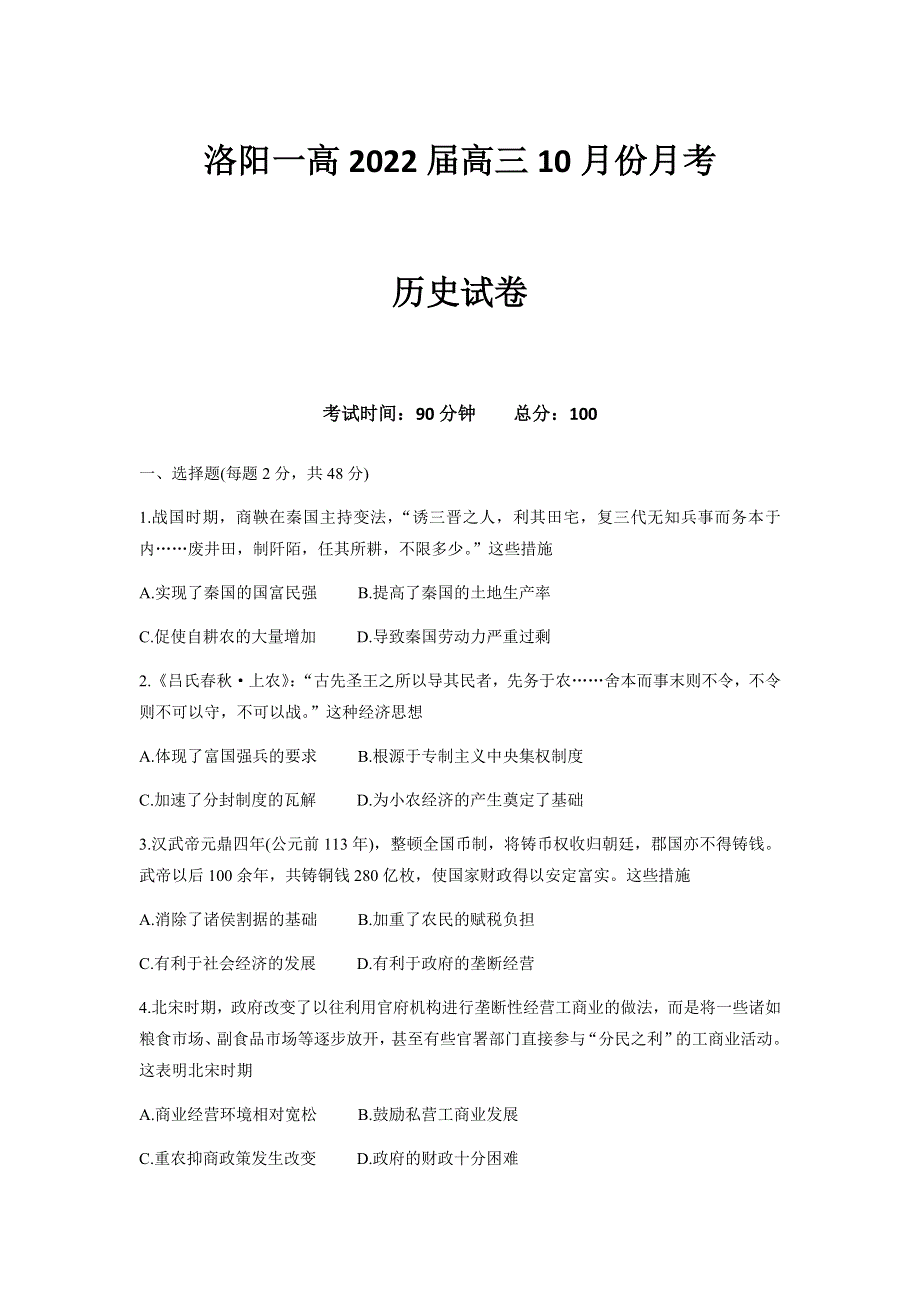 洛阳一高 2022 届高三 10 月份月考

历史试卷

考试时间：90 分钟　　总分：100

一、选择题(每题 2 分，共 48 分)

1.战国时期，商鞅在秦国主持变法，“诱三晋之人，利其田宅，复三代无知兵事而务本于内……废井田，制阡陌，任其所耕，不限多少。”这些措施

A.实现了秦国的国富民强　　B.提高了秦国的土地生产率

C.促使自耕农的大量增加　　D.导致秦国劳动力严重过剩

2.《吕氏春秋·上农》:“古先圣王之所以导其民者，先务于农……舍本而事末则不令，不令则不可以守，不可以战。”这种经济思想

A.体现了富国强兵的要求　　B.根源于专制主义中央集权制度

C.加速了分封制度的瓦解　　D.为小农经济的产生奠定了基础

3.汉武帝元鼎四年(公元前 113 年)，整顿全国币制，将铸币权收归朝廷，郡国亦不得铸钱。武帝以后 100 余年，共铸铜钱 280 亿枚，使国家财政得以安定富实。这些措施

A.消除了诸侯割据的基础　　B.加重了农民的赋税负担

C.有利于社会经济的发展　　D.有利于政府的垄断经营

4.北宋时期，政府改变了以往利用官府机构进行垄断性经营工商业的做法，而是将一些诸如粮食市场、副食品市场等逐步放开，甚至有些官署部门直接参与“分民之利”的工商业活动。这表明北宋时期

A.商业经营环境相对宽松　　B.鼓励私营工商业发展

C.重农抑商政策发生改变　　D.政府的财政十分困难